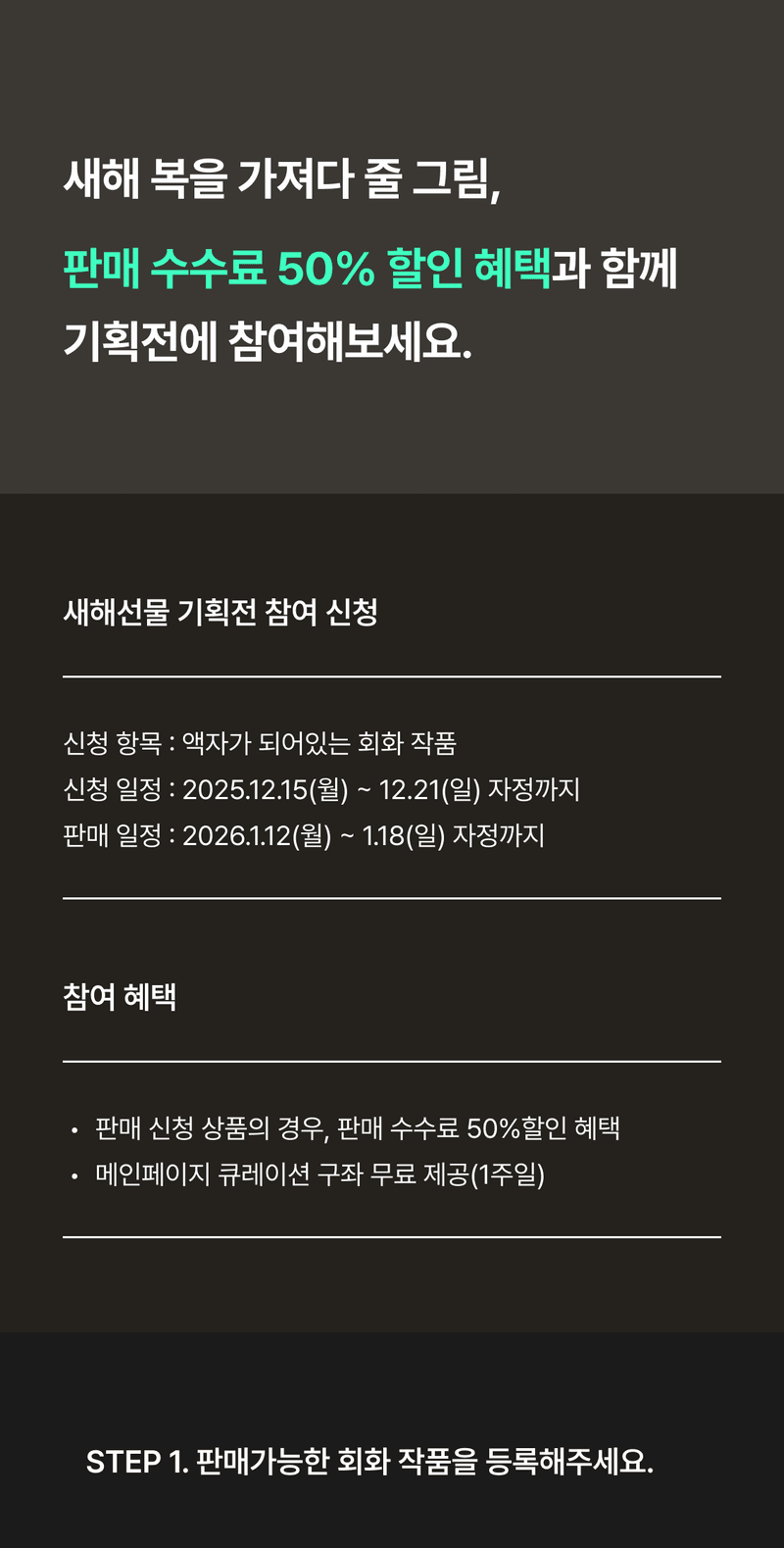 새해 복을 가져다 줄 그림,

판매 수수료 50% 할인 혜택과 함께

기획전에 참여해보세요.

새해선물 기획전 참여 신청

신청 항목 : 액자가 되어있는 회화 작품

신청 일정 : 2025.12.15(월) ~ 12.21(일) 자정까지

판매 일정 : 2026.1.12(월) ~ 1.18(일) 자정까지

참여 혜택

• 판매 신청 상품의 경우, 판매 수수료 50%할인 혜택
• 메인페이지 큐레이션 구좌 무료 제공(1주일)

STEP 1. 판매가능한 회화 작품을 등록해주세요.